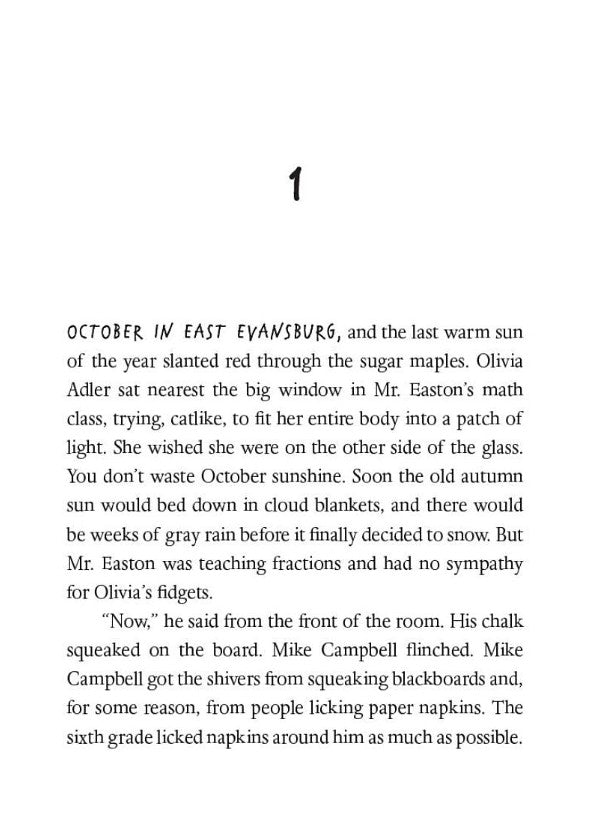 1

OCTOBER IN EAST EVANSBURG, and the last warm sun of the year slanted red through the sugar maples. Olivia Adler sat nearest the big window in Mr. Easton's math class, trying, catlike, to fit her entire body into a patch of light. She wished she were on the other side of the glass. You don't waste October sunshine. Soon the old autumn sun would bed down in cloud blankets, and there would be weeks of gray rain before it finally decided to snow. But Mr. Easton was teaching fractions and had no sympathy for Olivia's fidgets.

"Now," he said from the front of the room. His chalk squeaked on the board. Mike Campbell flinched. Mike Campbell got the shivers from squeaking blackboards and, for some reason, from people licking paper napkins. The sixth grade licked napkins around him as much as possible.